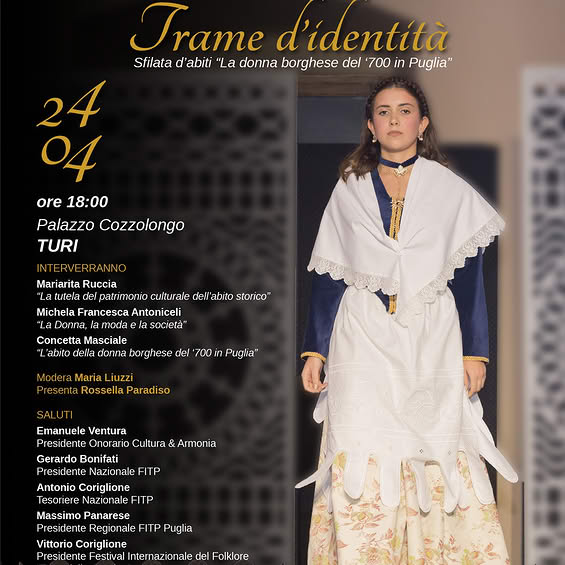 Trame d'identità
Sfilata d'abiti "La donna borghese del '700 in Puglia"

24
04

ore 18:00
Palazzo Cozzolongo
TURI

INTERVERRANNO
Mariarita Ruccia
"La tutela del patrimonio culturale dell'abito storico"
Michela Francesca Antoniceli
"La Donna, la moda e la società"
Concetta Masciale
"L'abito della donna borghese del '700 in Puglia"

Modera Maria Liuzzi
Presenta Rossella Paradiso

SALUTI
Emanuele Ventura
Presidente Onorario Cultura & Armonia
Gerardo Bonifati
Presidente Nazionale FITP
Antonio Coriglione
Tesoriere Nazionale FITP
Massimo Panarese
Presidente Regionale FITP Puglia
Vittorio Coriglione
Presidente Festival Internazionale del Folklore